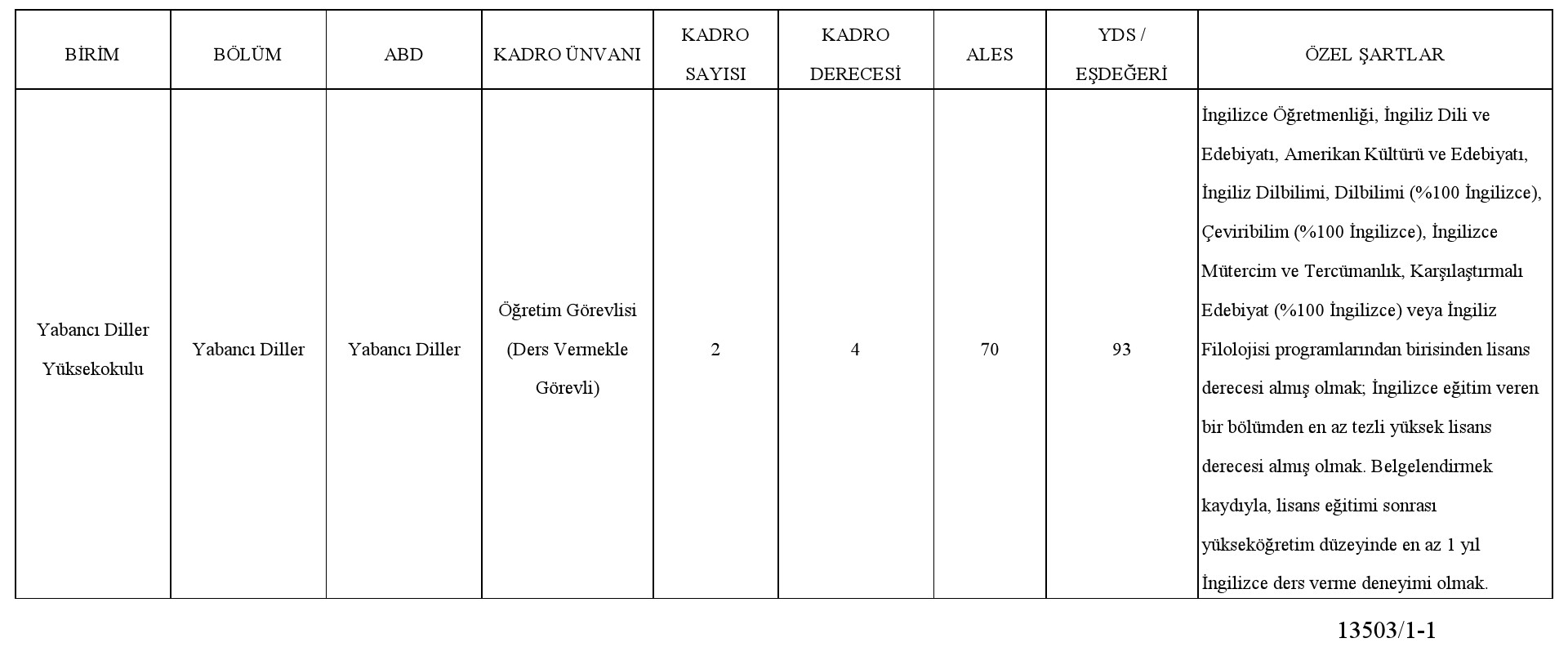 | BİRİM | BÖLÜM | ABD | KADRO ÜNVANI | KADRO SAYISI | KADRO DERECESİ | ALES | YDS / EŞDEĞERİ | ÖZEL ŞARTLAR |
|---|---|---|---|---|---|---|---|---|
| Yabancı Diller Yüksekokulu | Yabancı Diller | Yabancı Diller | Öğretim Görevlisi (Ders Vermekle Görevli) | 2 | 4 | 70 | 93 | İngilizce Öğretmenliği, İngiliz Dili ve Edebiyatı, Amerikan Kültürü ve Edebiyatı, İngiliz Dilbilimi, Dilbilimi (%100 İngilizce), Çeviribilim (%100 İngilizce), İngilizce Mütercim ve Tercümanlık, Karşılaştırmalı Edebiyat (%100 İngilizce) veya İngiliz Filolojisi programlarından birisinden lisans derecesi almış olmak; İngilizce eğitim veren bir bölümden en az tezli yüksek lisans derecesi almış olmak. Belgelendirmek kaydıyla, lisans eğitimi sonrası yükseköğretim düzeyinde en az 1 yıl İngilizce ders verme deneyimi olmak. |

13503/1-1